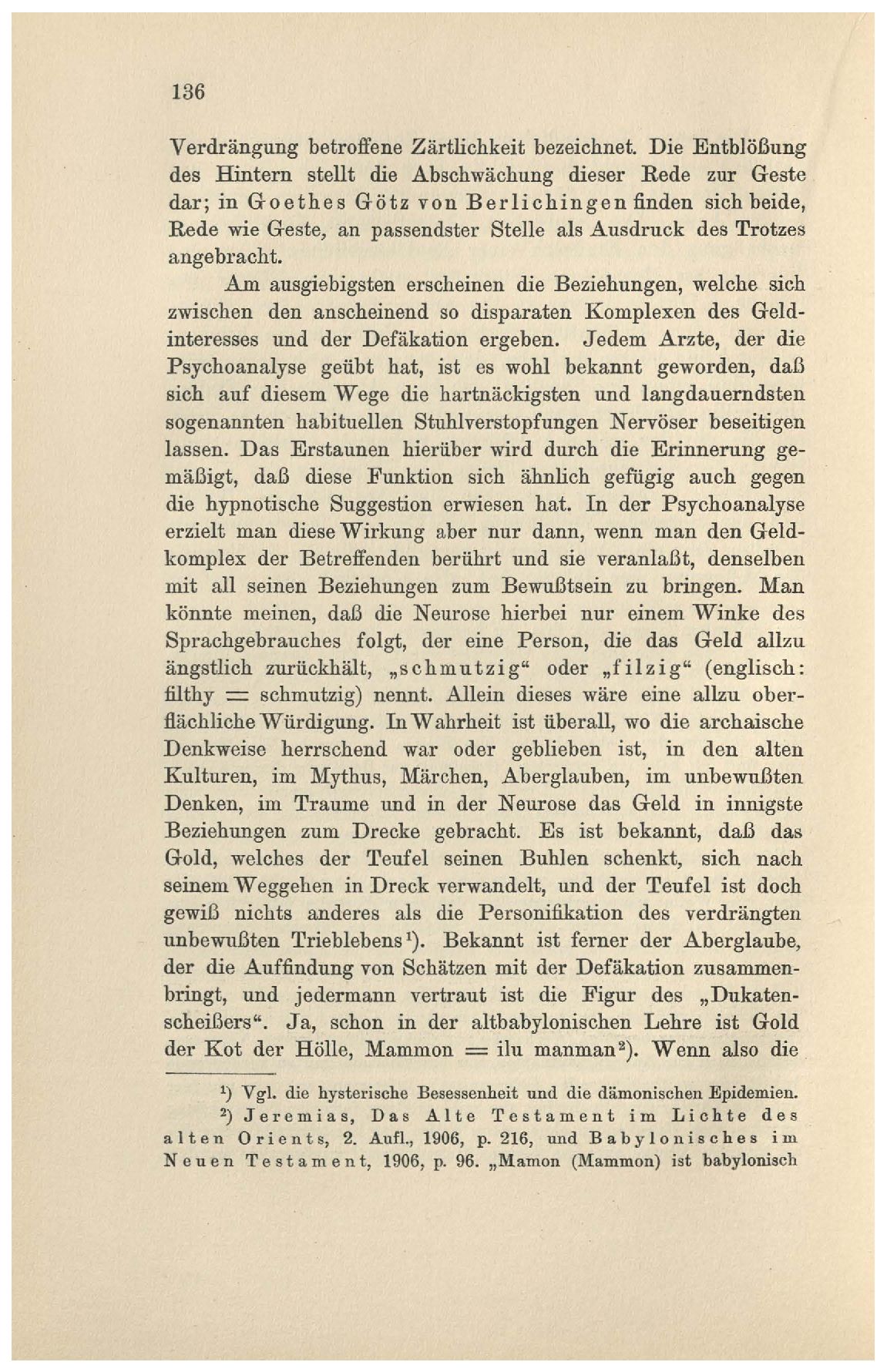 136

Verdrängung betroffene Zärtlichkeit bezeichnet. Die Entblößung des Hintern stellt die Abschwächung dieser Rede zur Geste dar; in Goethes Götz von Berlichingen finden sich beide, Rede wie Geste, an passendster Stelle als Ausdruck des Trotzes angebracht.

Am ausgiebigsten erscheinen die Beziehungen, welche sich zwischen den anscheinend so disparaten Komplexen des Geldinteresses und der Defäkation ergeben. Jedem Arzte, der die Psychoanalyse geübt hat, ist es wohl bekannt geworden, daß sich auf diesem Wege die hartnäckigsten und langdauerndsten sogenannten habituellen Stuhlverstopfungen Nervöser beseitigen lassen. Das Erstaunen hierüber wird durch die Erinnerung gemäßigt, daß diese Funktion sich ähnlich gefügig auch gegen die hypnotische Suggestion erwiesen hat. In der Psychoanalyse erzielt man diese Wirkung aber nur dann, wenn man den Geldkomplex der Betreffenden berührt und sie veranlaßt, denselben mit all seinen Beziehungen zum Bewußtsein zu bringen. Man könnte meinen, daß die Neurose hierbei nur einem Winke des Sprachgebrauches folgt, der eine Person, die das Geld allzu ängstlich zurückhält, „schmutzig“ oder „filzig“ (englisch: filthy = schmutzig) nennt. Allein dieses wäre eine allzu oberflächliche Würdigung. In Wahrheit ist überall, wo die archaische Denkweise herrschend war oder geblieben ist, in den alten Kulturen, im Mythus, Märchen, Aberglauben, im unbewußten Denken, im Traume und in der Neurose das Geld in innigste Beziehungen zum Drecke gebracht. Es ist bekannt, daß das Gold, welches der Teufel seinen Buhlen schenkt, sich nach seinem Weggehen in Dreck verwandelt, und der Teufel ist doch gewiß nichts anderes als die Personifikation des verdrängten unbewußten Trieblebens¹). Bekannt ist ferner der Aberglaube, der die Auffindung von Schätzen mit der Defäkation zusammenbringt, und jedermann vertraut ist die Figur des „Dukatenscheißers“. Ja, schon in der altbabylonischen Lehre ist Gold der Kot der Hölle, Mammon = ilu manman²). Wenn also die

¹) Vgl. die hysterische Besessenheit und die dämonischen Epidemien.

²) Jeremias, Das Alte Testament im Lichte des alten Orients, 2. Aufl., 1906, p. 216, und Babylonisches im Neuen Testament, 1906, p. 96. „Mamon (Mammon) ist babylonisch